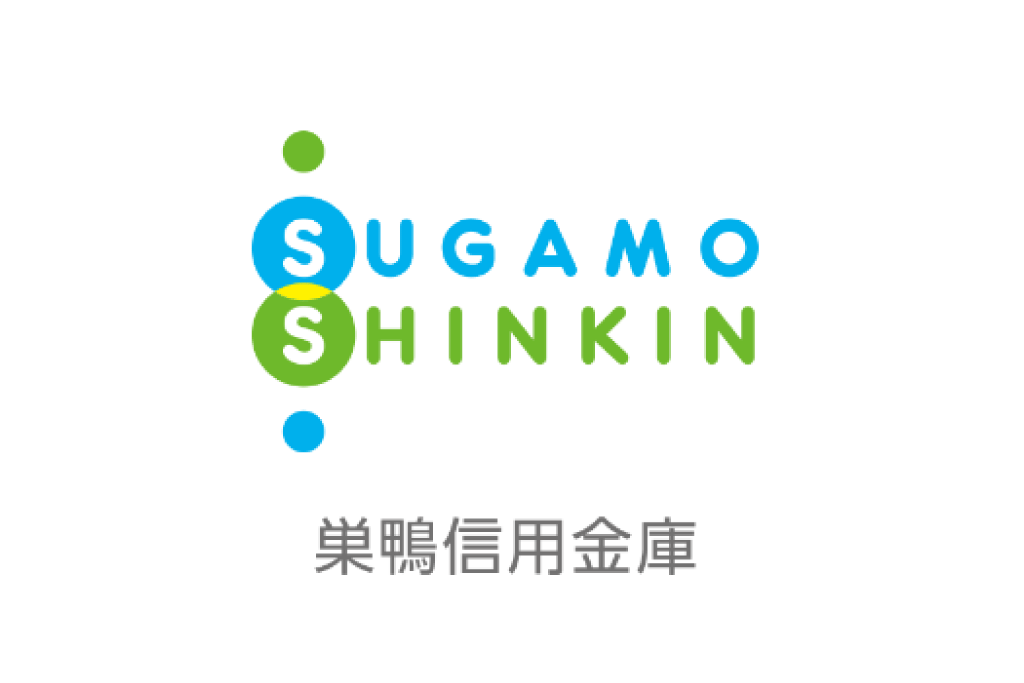 SUGAMO
SHINKIN

巣鴨信用金庫